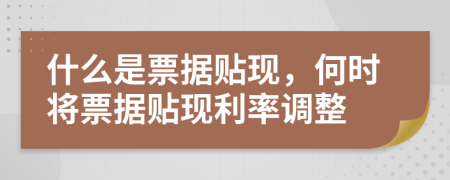 什么是票据贴现，何时将票据贴现利率调整